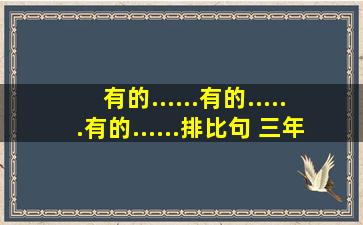 有的……有的……有的……排比句 三年